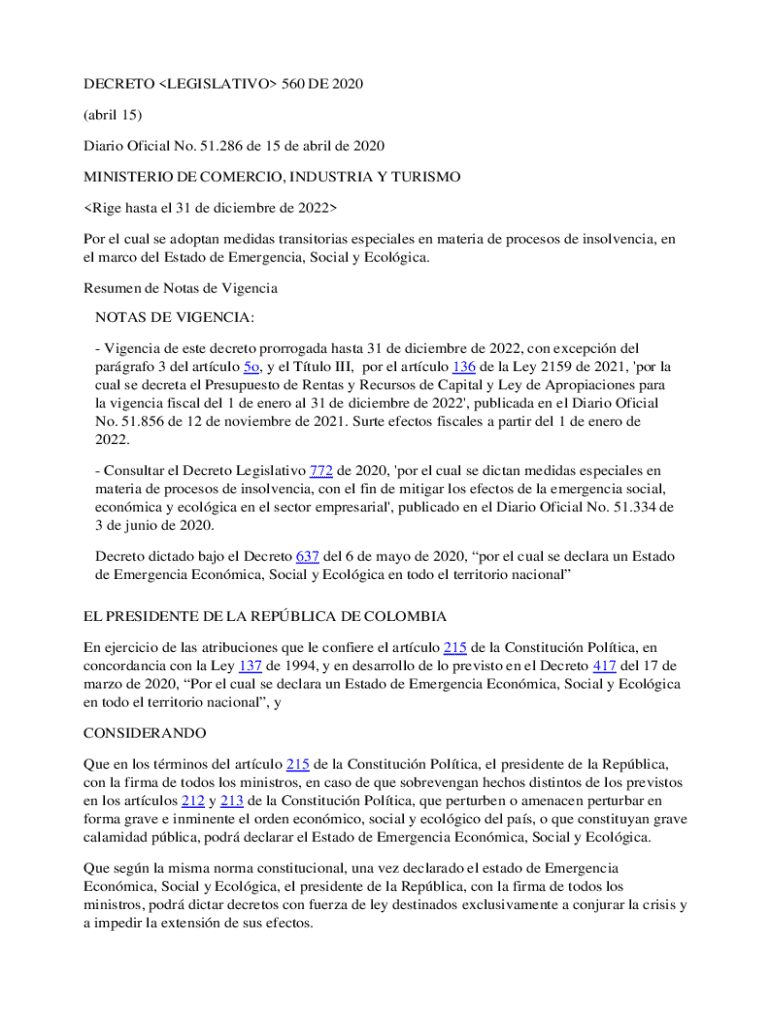 DECRETO <LEGISLATIVO> 560 DE 2020

(abril 15)

Diario Oficial No. 51.286 de 15 de abril de 2020

MINISTERIO DE COMERCIO, INDUSTRIA Y TURISMO

<Rige hasta el 31 de diciembre de 2022>

Por el cual se adoptan medidas transitorias especiales en materia de procesos de insolvencia, en el marco del Estado de Emergencia, Social y Ecológica.

Resumen de Notas de Vigencia

NOTAS DE VIGENCIA:

- Vigencia de este decreto prorrogada hasta 31 de diciembre de 2022, con excepción del parágrafo 3 del artículo 5o, y el Título III, por el artículo 136 de la Ley 2159 de 2021, 'por la cual se decreta el Presupuesto de Rentas y Recursos de Capital y Ley de Apropiaciones para la vigencia fiscal del 1 de enero al 31 de diciembre de 2022', publicada en el Diario Oficial No. 51.856 de 12 de noviembre de 2021. Surte efectos fiscales a partir del 1 de enero de 2022.

- Consultar el Decreto Legislativo 772 de 2020, 'por el cual se dictan medidas especiales en materia de procesos de insolvencia, con el fin de mitigar los efectos de la emergencia social, económica y ecológica en el sector empresarial', publicado en el Diario Oficial No. 51.334 de 3 de junio de 2020.

Decreto dictado bajo el Decreto 637 del 6 de mayo de 2020, “por el cual se declara un Estado de Emergencia Económica, Social y Ecológica en todo el territorio nacional”

EL PRESIDENTE DE LA REPÚBLICA DE COLOMBIA

En ejercicio de las atribuciones que le confiere el artículo 215 de la Constitución Política, en concordancia con la Ley 137 de 1994, y en desarrollo de lo previsto en el Decreto 417 del 17 de marzo de 2020, “Por el cual se declara un Estado de Emergencia Económica, Social y Ecológica en todo el territorio nacional”, y

CONSIDERANDO

Que en los términos del artículo 215 de la Constitución Política, el presidente de la República, con la firma de todos los ministros, en caso de que sobrevengan hechos distintos de los previstos en los artículos 212 y 213 de la Constitución Política, que perturben o amenacen perturbar en forma grave e inminente el orden económico, social y ecológico del país, o que constituyan grave calamidad pública, podrá declarar el Estado de Emergencia Económica, Social y Ecológica.

Que según la misma norma constitucional, una vez declarado el estado de Emergencia Económica, Social y Ecológica, el presidente de la República, con la firma de todos los ministros, podrá dictar decretos con fuerza de ley destinados exclusivamente a conjurar la crisis y a impedir la extensión de sus efectos.